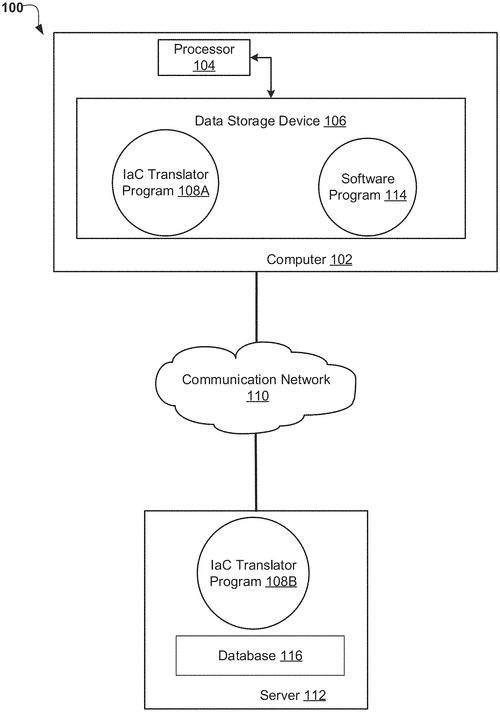 100

Processor 104

Data Storage Device 106

IaC Translator Program 108A

Software Program 114

Computer 102

Communication Network 110

IaC Translator Program 108B

Database 116

Server 112